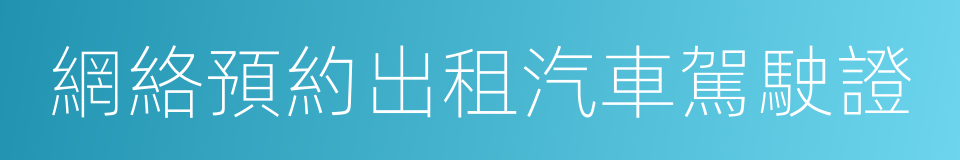 網絡預約出租汽車駕駛證